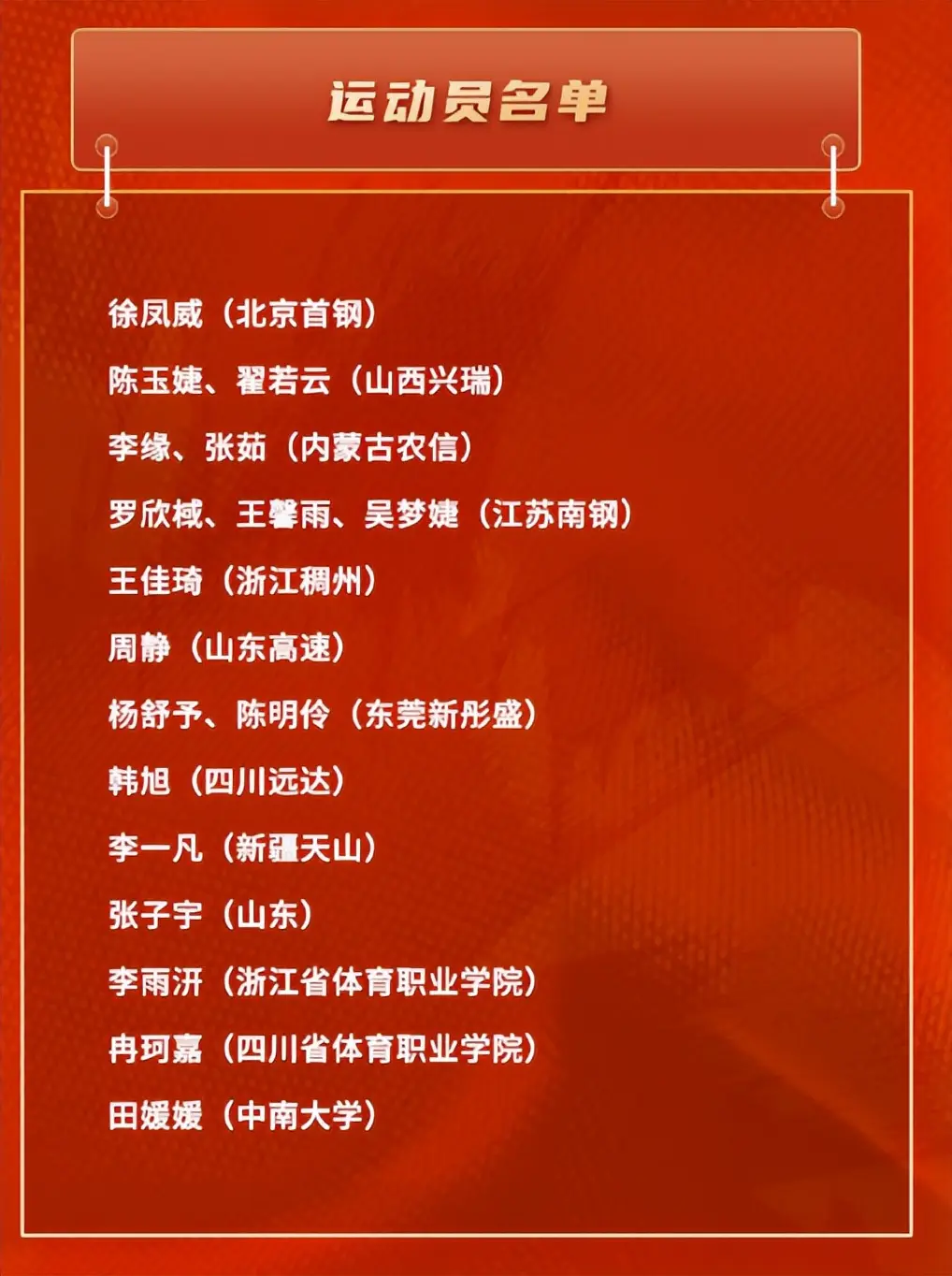 运动员名单

徐凤威（北京首钢）

陈玉婕、翟若云（山西兴瑞）

李缘、张茹（内蒙古农信）

罗欣棫、王馨雨、吴梦婕（江苏南钢）

王佳琦（浙江稠州）

周静（山东高速）

杨舒予、陈明伶（东莞新彤盛）

韩旭（四川远达）

李一凡（新疆天山）

张子宇（山东）

李雨汧（浙江省体育职业学院）

冉珂嘉（四川省体育职业学院）

田媛媛（中南大学）